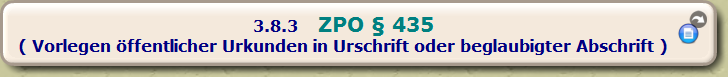 3.8.3 ZPO § 435
( Vorlegen öffentlicher Urkunden in Urschrift oder beglaubigter Abschrift )